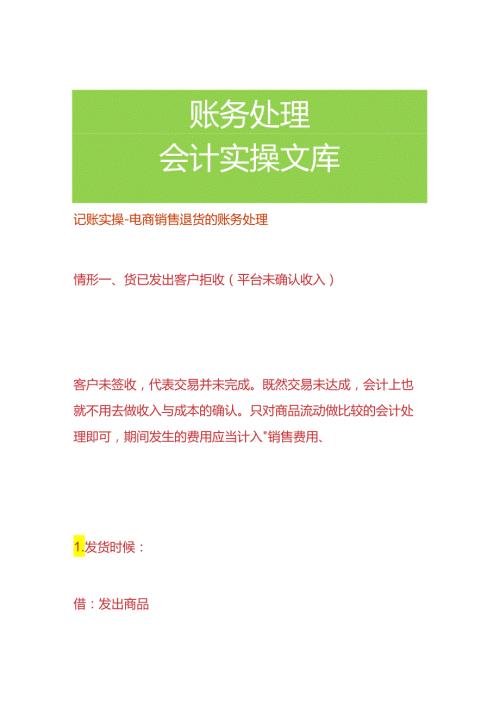 账务处理
会计实操文库

记账实操-电商销售退货的账务处理

情形一、货已发出客户拒收（平台未确认收入）

客户未签收，代表交易并未完成。既然交易未达成，会计上也就不用去做收入与成本的确认。只对商品流动做比较的会计处理即可，期间发生的费用应当计入"销售费用、

1.发货时候：

借：发出商品